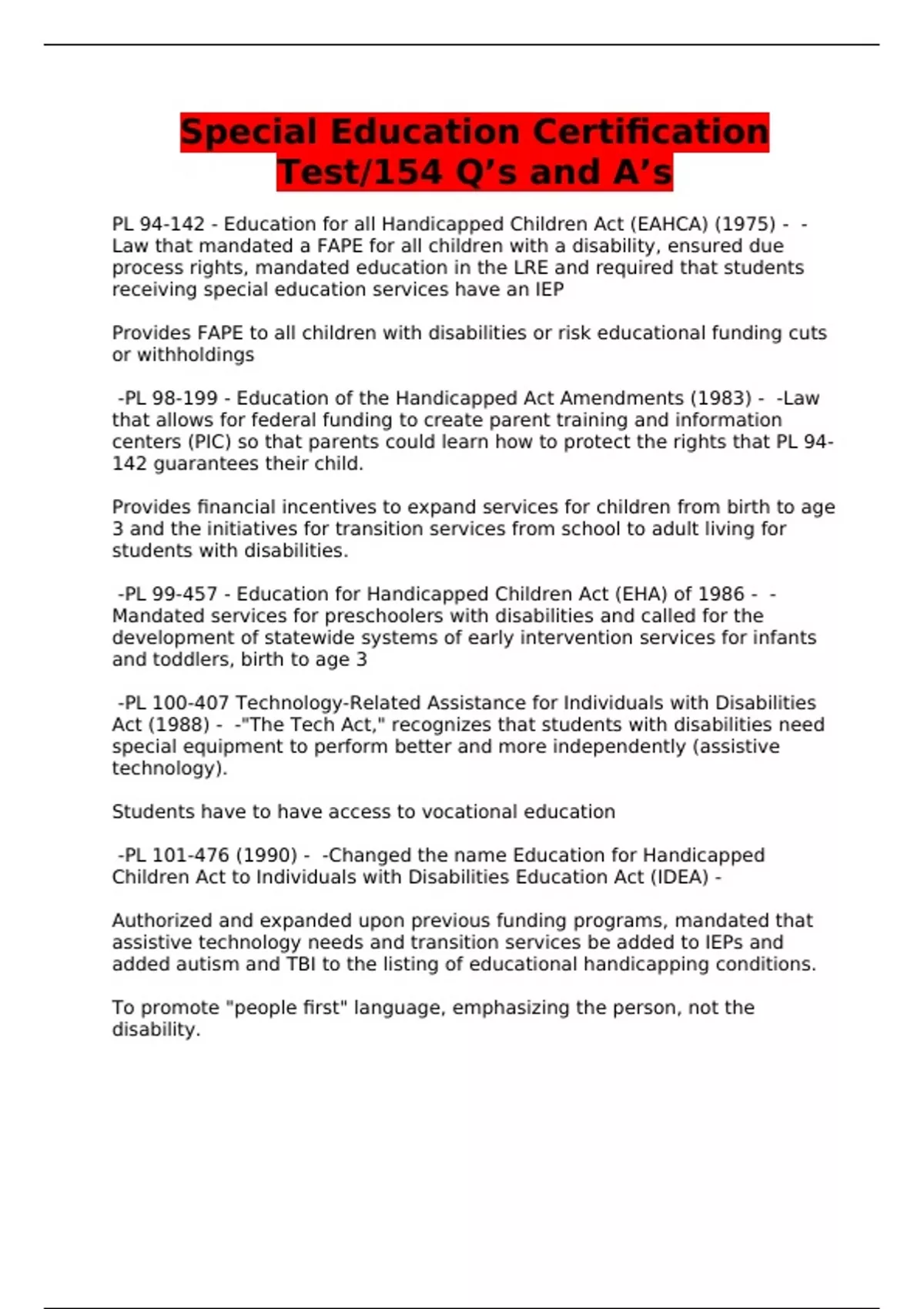 Special Education Certification Test/154 Q’s and A’s

PL 94-142 - Education for all Handicapped Children Act (EAHCA) (1975) - - Law that mandated a FAPE for all children with a disability, ensured due process rights, mandated education in the LRE and required that students receiving special education services have an IEP

Provides FAPE to all children with disabilities or risk educational funding cuts or withholdings

-PL 98-199 - Education of the Handicapped Act Amendments (1983) - -Law that allows for federal funding to create parent training and information centers (PIC) so that parents could learn how to protect the rights that PL 94-142 guarantees their child.

Provides financial incentives to expand services for children from birth to age 3 and the initiatives for transition services from school to adult living for students with disabilities.

-PL 99-457 - Education for Handicapped Children Act (EHA) of 1986 - - Mandated services for preschoolers with disabilities and called for the development of statewide systems of early intervention services for infants and toddlers, birth to age 3

-PL 100-407 Technology-Related Assistance for Individuals with Disabilities Act (1988) - -"The Tech Act," recognizes that students with disabilities need special equipment to perform better and more independently (assistive technology).

Students have to have access to vocational education

-PL 101-476 (1990) - -Changed the name Education for Handicapped Children Act to Individuals with Disabilities Education Act (IDEA) -

Authorized and expanded upon previous funding programs, mandated that assistive technology needs and transition services be added to IEPs and added autism and TBI to the listing of educational handicapping conditions.

To promote "people first" language, emphasizing the person, not the disability.